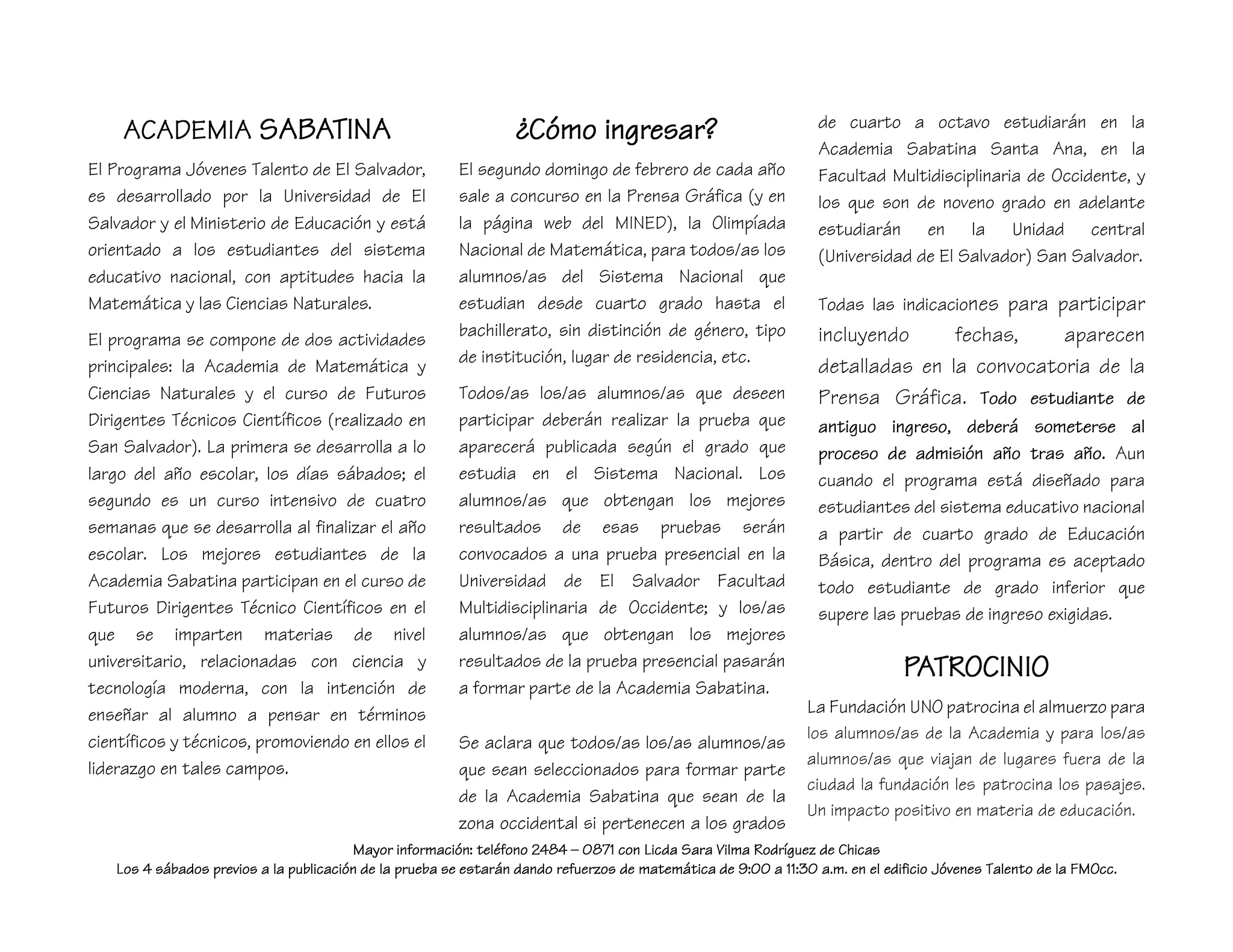 ACADEMIA SABATINA

El Programa Jóvenes Talento de El Salvador, es desarrollado por la Universidad de El Salvador y el Ministerio de Educación y está orientado a los estudiantes del sistema educativo nacional, con aptitudes hacia la Matemática y las Ciencias Naturales.

El programa se compone de dos actividades principales: la Academia de Matemática y Ciencias Naturales y el curso de Futuros Dirigentes Técnicos Científicos (realizado en San Salvador). La primera se desarrolla a lo largo del año escolar, los días sábados; el segundo es un curso intensivo de cuatro semanas que se desarrolla al finalizar el año escolar. Los mejores estudiantes de la Academia Sabatina participan en el curso de Futuros Dirigentes Técnico Científicos en el que se imparten materias de nivel universitario, relacionadas con ciencia y tecnología moderna, con la intención de enseñar al alumno a pensar en términos científicos y técnicos, promoviendo en ellos el liderazgo en tales campos.

¿Cómo ingresar?

El segundo domingo de febrero de cada año sale a concurso en la Prensa Gráfica (y en la página web del MINED), la Olimpíada Nacional de Matemática, para todos/as los alumnos/as del Sistema Nacional que estudian desde cuarto grado hasta el bachillerato, sin distinción de género, tipo de institución, lugar de residencia, etc.

Todos/as los/as alumnos/as que deseen participar deberán realizar la prueba que aparecerá publicada según el grado que estudia en el Sistema Nacional. Los alumnos/as que obtengan los mejores resultados de esas pruebas serán convocados a una prueba presencial en la Universidad de El Salvador Facultad Multidisciplinaria de Occidente; y los/as alumnos/as que obtengan los mejores resultados de la prueba presencial pasarán a formar parte de la Academia Sabatina.

Se aclara que todos/as los/as alumnos/as que sean seleccionados para formar parte de la Academia Sabatina que sean de la zona occidental si pertenecen a los grados de cuarto a octavo estudiarán en la Academia Sabatina Santa Ana, en la Facultad Multidisciplinaria de Occidente, y los que son de noveno grado en adelante estudiarán en la Unidad central (Universidad de El Salvador) San Salvador.

Todas las indicaciones para participar incluyendo fechas, aparecen detalladas en la convocatoria de la Prensa Gráfica. Todo estudiante de antiguo ingreso, deberá someterse al proceso de admisión año tras año. Aun cuando el programa está diseñado para estudiantes del sistema educativo nacional a partir de cuarto grado de Educación Básica, dentro del programa es aceptado todo estudiante de grado inferior que supere las pruebas de ingreso exigidas.

PATROCINIO

La Fundación UNO patrocina el almuerzo para los alumnos/as de la Academia y para los/as alumnos/as que viajan de lugares fuera de la ciudad la fundación les patrocina los pasajes. Un impacto positivo en materia de educación.

Mayor información: teléfono 2484 – 0871 con Licda Sara Vilma Rodríguez de Chicas
Los 4 sábados previos a la publicación de la prueba se estarán dando refuerzos de matemática de 9:00 a 11:30 a.m. en el edificio Jóvenes Talento de la FMOcc.